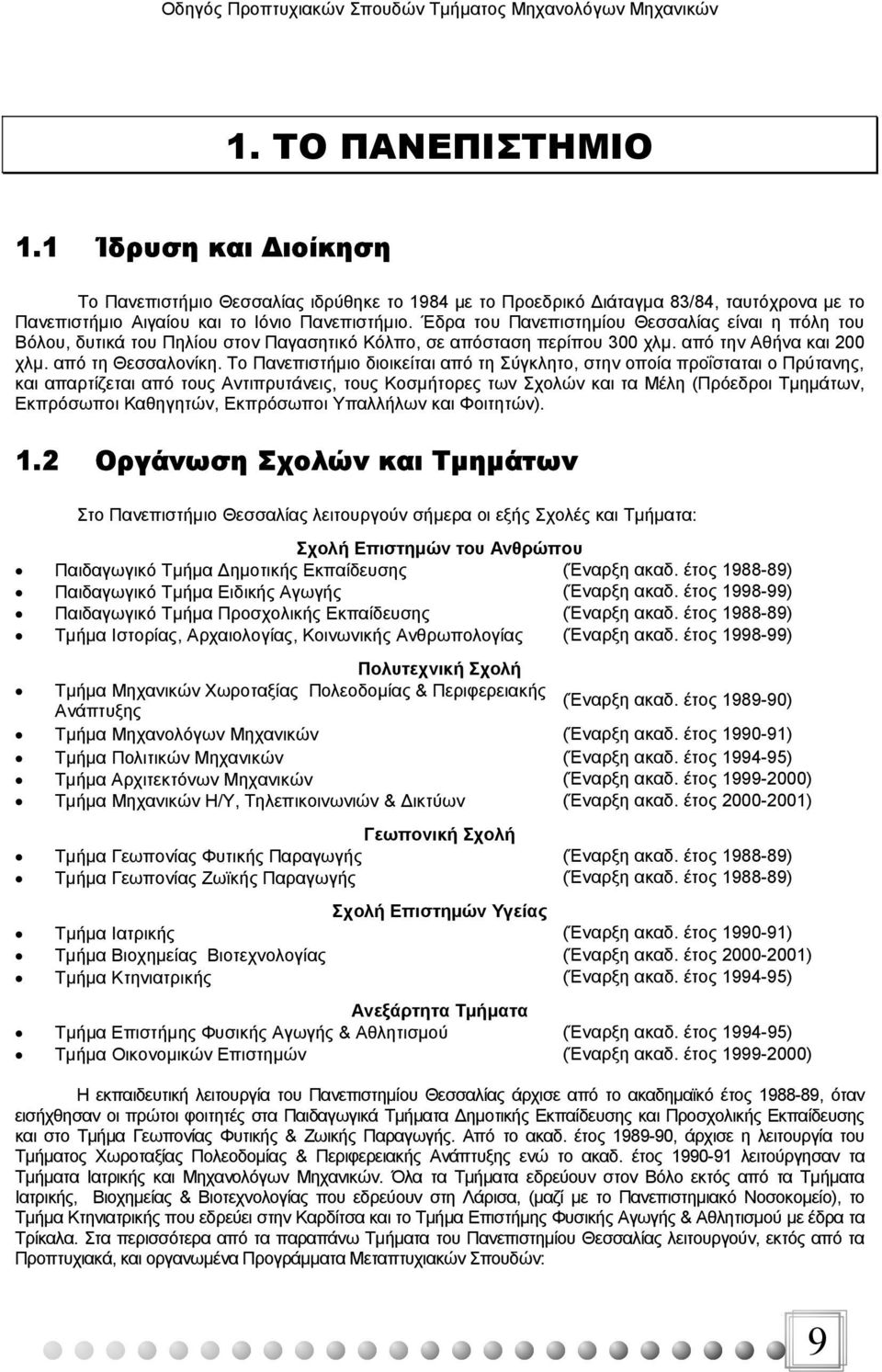 Οδηγός Προπτυχιακών Σπουδών Τμήματος Μηχανολόγων Μηχανικών

1. ΤΟ ΠΑΝΕΠΙΣΤΗΜΙΟ

1.1 Ίδρυση και Διοίκηση

Το Πανεπιστήμιο Θεσσαλίας ιδρύθηκε το 1984 με το Προεδρικό Διάταγμα 83/84, ταυτόχρονα με το Πανεπιστήμιο Αιγαίου και το Ιόνιο Πανεπιστήμιο. Έδρα του Πανεπιστημίου Θεσσαλίας είναι η πόλη του Βόλου, δυτικά του Πηλίου στον Παγασητικό Κόλπο, σε απόσταση περίπου 300 χλμ. από την Αθήνα και 200 χλμ. από τη Θεσσαλονίκη. Το Πανεπιστήμιο διοικείται από τη Σύγκλητο, στην οποία προΐσταται ο Πρύτανης, και απαρτίζεται από τους Αντιπρυτάνεις, τους Κοσμήτορες των Σχολών και τα Μέλη (Πρόεδροι Τμημάτων, Εκπρόσωποι Καθηγητών, Εκπρόσωποι Υπαλλήλων και Φοιτητών).

1.2 Οργάνωση Σχολών και Τμημάτων

Στο Πανεπιστήμιο Θεσσαλίας λειτουργούν σήμερα οι εξής Σχολές και Τμήματα:

Σχολή Επιστημών του Ανθρώπου
• Παιδαγωγικό Τμήμα Δημοτικής Εκπαίδευσης (Έναρξη ακαδ. έτος 1988-89)
• Παιδαγωγικό Τμήμα Ειδικής Αγωγής (Έναρξη ακαδ. έτος 1998-99)
• Παιδαγωγικό Τμήμα Προσχολικής Εκπαίδευσης (Έναρξη ακαδ. έτος 1988-89)
• Τμήμα Ιστορίας, Αρχαιολογίας, Κοινωνικής Ανθρωπολογίας (Έναρξη ακαδ. έτος 1998-99)

Πολυτεχνική Σχολή
• Τμήμα Μηχανικών Χωροταξίας Πολεοδομίας & Περιφερειακής Ανάπτυξης (Έναρξη ακαδ. έτος 1989-90)
• Τμήμα Μηχανολόγων Μηχανικών (Έναρξη ακαδ. έτος 1990-91)
• Τμήμα Πολιτικών Μηχανικών (Έναρξη ακαδ. έτος 1994-95)
• Τμήμα Αρχιτεκτόνων Μηχανικών (Έναρξη ακαδ. έτος 1999-2000)
• Τμήμα Μηχανικών Η/Υ, Τηλεπικοινωνιών & Δικτύων (Έναρξη ακαδ. έτος 2000-2001)

Γεωπονική Σχολή
• Τμήμα Γεωπονίας Φυτικής Παραγωγής (Έναρξη ακαδ. έτος 1988-89)
• Τμήμα Γεωπονίας Ζωϊκής Παραγωγής (Έναρξη ακαδ. έτος 1988-89)

Σχολή Επιστημών Υγείας
• Τμήμα Ιατρικής (Έναρξη ακαδ. έτος 1990-91)
• Τμήμα Βιοχημείας Βιοτεχνολογίας (Έναρξη ακαδ. έτος 2000-2001)
• Τμήμα Κτηνιατρικής (Έναρξη ακαδ. έτος 1994-95)

Ανεξάρτητα Τμήματα
• Τμήμα Επιστήμης Φυσικής Αγωγής & Αθλητισμού (Έναρξη ακαδ. έτος 1994-95)
• Τμήμα Οικονομικών Επιστημών (Έναρξη ακαδ. έτος 1999-2000)

Η εκπαιδευτική λειτουργία του Πανεπιστημίου Θεσσαλίας άρχισε από το ακαδημαϊκό έτος 1988-89, όταν εισήχθησαν οι πρώτοι φοιτητές στα Παιδαγωγικά Τμήματα Δημοτικής Εκπαίδευσης και Προσχολικής Εκπαίδευσης και στο Τμήμα Γεωπονίας Φυτικής & Ζωικής Παραγωγής. Από το ακαδ. έτος 1989-90, άρχισε η λειτουργία του Τμήματος Χωροταξίας Πολεοδομίας & Περιφερειακής Ανάπτυξης ενώ το ακαδ. έτος 1990-91 λειτούργησαν τα Τμήματα Ιατρικής και Μηχανολόγων Μηχανικών. Όλα τα Τμήματα εδρεύουν στον Βόλο εκτός από τα Τμήματα Ιατρικής, Βιοχημείας & Βιοτεχνολογίας που εδρεύουν στη Λάρισα, (μαζί με το Πανεπιστημιακό Νοσοκομείο), το Τμήμα Κτηνιατρικής που εδρεύει στην Καρδίτσα και το Τμήμα Επιστήμης Φυσικής Αγωγής & Αθλητισμού με έδρα τα Τρίκαλα. Στα περισσότερα από τα παραπάνω Τμήματα του Πανεπιστημίου Θεσσαλίας λειτουργούν, εκτός από τα Προπτυχιακά, και οργανωμένα Προγράμματα Μεταπτυχιακών Σπουδών:

9